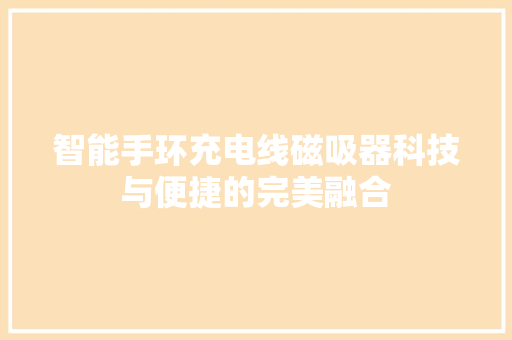 智能手环充电线磁吸器科技与便捷的完美融合